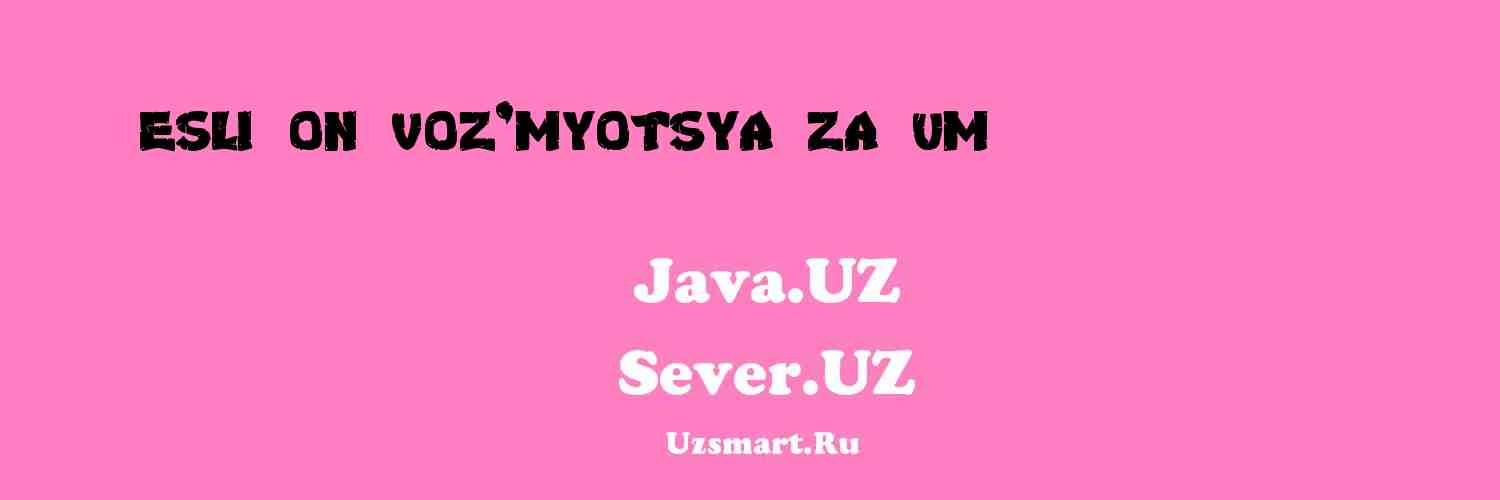 ESLI ON VOZ'MYOTSYA ZA UM

Java.UZ
Sever.UZ
Uzsmart.Ru